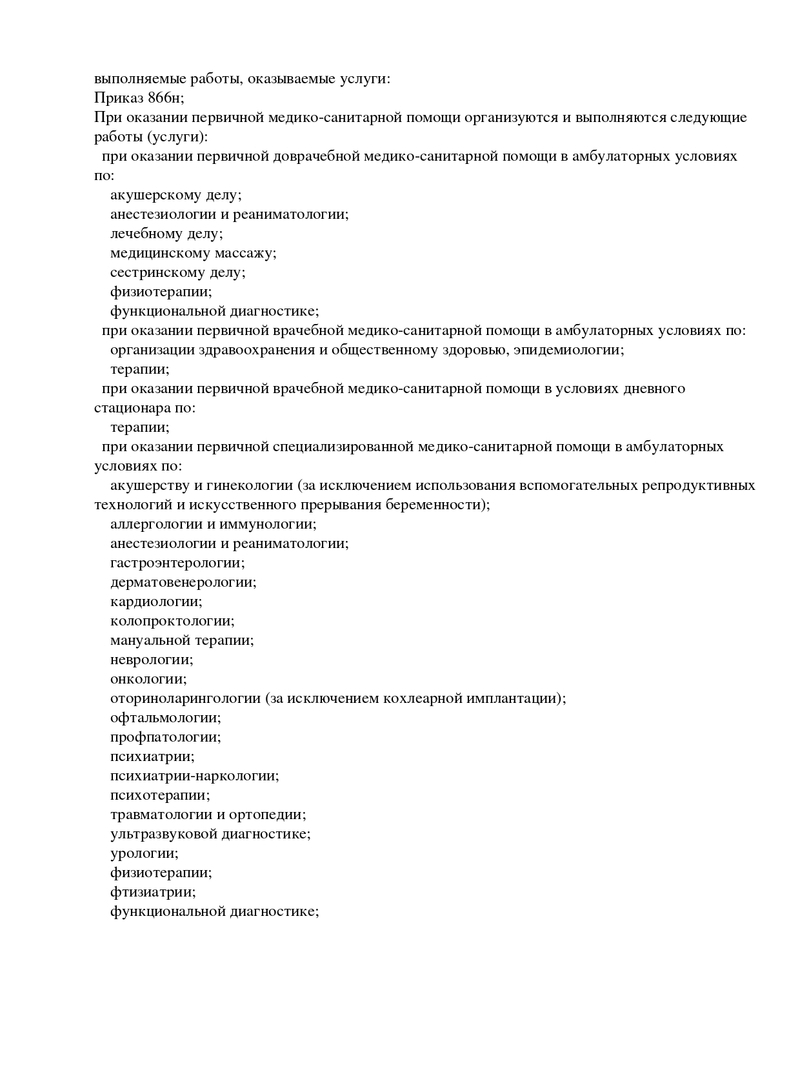 выполняемые работы, оказываемые услуги:
Приказ 866н;
При оказании первичной медико-санитарной помощи организуются и выполняются следующие работы (услуги):
при оказании первичной доврачебной медико-санитарной помощи в амбулаторных условиях по:
акушерскому делу;
анестезиологии и реаниматологии;
лечебному делу;
медицинскому массажу;
сестринскому делу;
физиотерапии;
функциональной диагностике;
при оказании первичной врачебной медико-санитарной помощи в амбулаторных условиях по:
организации здравоохранения и общественному здоровью, эпидемиологии;
терапии;
при оказании первичной врачебной медико-санитарной помощи в условиях дневного стационара по:
терапии;
при оказании первичной специализированной медико-санитарной помощи в амбулаторных условиях по:
акушерству и гинекологии (за исключением использования вспомогательных репродуктивных технологий и искусственного прерывания беременности);
аллергологии и иммунологии;
анестезиологии и реаниматологии;
гастроэнтерологии;
дерматовенерологии;
кардиологии;
колопроктологии;
мануальной терапии;
неврологии;
онкологии;
оториноларингологии (за исключением кохлеарной имплантации);
офтальмологии;
профпатологии;
психиатрии;
психиатрии-наркологии;
психотерапии;
травматологии и ортопедии;
ультразвуковой диагностике;
урологии;
физиотерапии;
фтизиатрии;
функциональной диагностике;